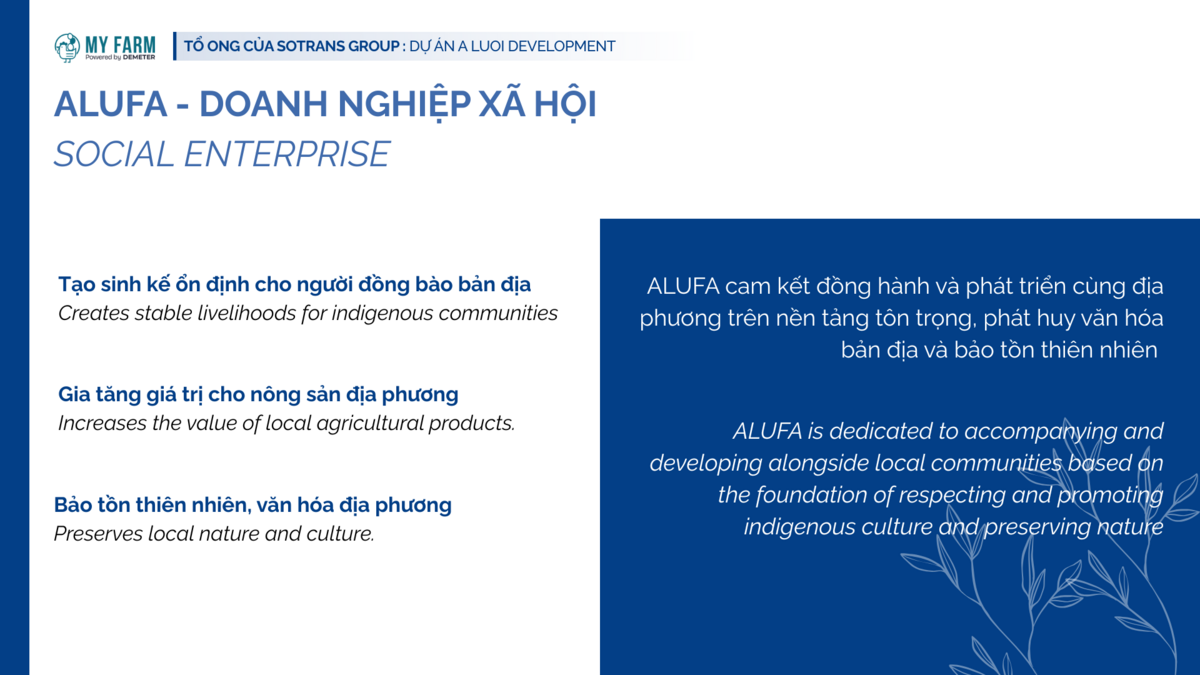 MY FARM
Powered by DEMETER

TỔ ONG CỦA SOTRANS GROUP : DỰ ÁN A LUOI DEVELOPMENT

ALUFA - DOANH NGHIỆP XÃ HỘI
SOCIAL ENTERPRISE

Tạo sinh kế ổn định cho người đồng bào bản địa
Creates stable livelihoods for indigenous communities

Gia tăng giá trị cho nông sản địa phương
Increases the value of local agricultural products.

Bảo tồn thiên nhiên, văn hóa địa phương
Preserves local nature and culture.

ALUFA cam kết đồng hành và phát triển cùng địa phương trên nền tảng tôn trọng, phát huy văn hóa bản địa và bảo tồn thiên nhiên

ALUFA is dedicated to accompanying and developing alongside local communities based on the foundation of respecting and promoting indigenous culture and preserving nature